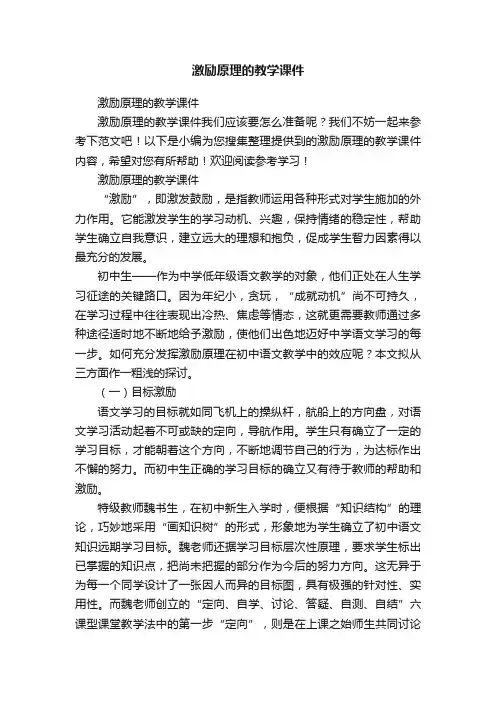 激励原理的教学课件

激励原理的教学课件

激励原理的教学课件我们应该要怎么准备呢？我们不妨一起来参考下范文吧！以下是小编为您搜集整理提供到的激励原理的教学课件内容，希望对您有所帮助！欢迎阅读参考学习！

激励原理的教学课件

“激励”，即激发鼓励，是指教师运用各种形式对学生施加的外力作用。它能激发学生的学习动机、兴趣，保持情绪的稳定性，帮助学生确立自我意识，建立远大的理想和抱负，促成学生智力因素得以最充分的发展。

初中生——作为中学低年级语文教学的对象，他们正处在人生学习征途的关键路口。因为年纪小，贪玩，“成就动机”尚不可持久，在学习过程中往往表现出冷热、焦虑等情态，这就更需要教师通过多种途径适时地不断地给予激励，使他们出色地迈好中学语文学习的每一步。如何充分发挥激励原理在初中语文教学中的效应呢？本文拟从三方面作一粗浅的探讨。

（一）目标激励

语文学习的目标就如同飞机上的操纵杆，航船上的方向盘，对语文学习活动起着不可或缺的定向，导航作用。学生只有确立了一定的学习目标，才能朝着这个方向，不断地调节自己的行为，为达标作出不懈的努力。而初中生正确的学习目标的确立又有待于教师的帮助和激励。

特级教师魏书生，在初中新生入学时，便根据“知识结构”的理论，巧妙地采用“画知识树”的形式，形象地为学生确立了初中语文知识远期学习目标。魏老师还据学习目标层次性原理，要求学生标出已掌握的知识点，把尚未把握的部分作为今后的努力方向。这无异于为每一个同学设计了一张因人而异的目标图，具有极强的针对性、实用性。而魏老师创立的“定向、自学、讨论、答疑、自测、自结”六课型课堂教学法中的第一步“定向”，则是在上课之始师生共同讨论